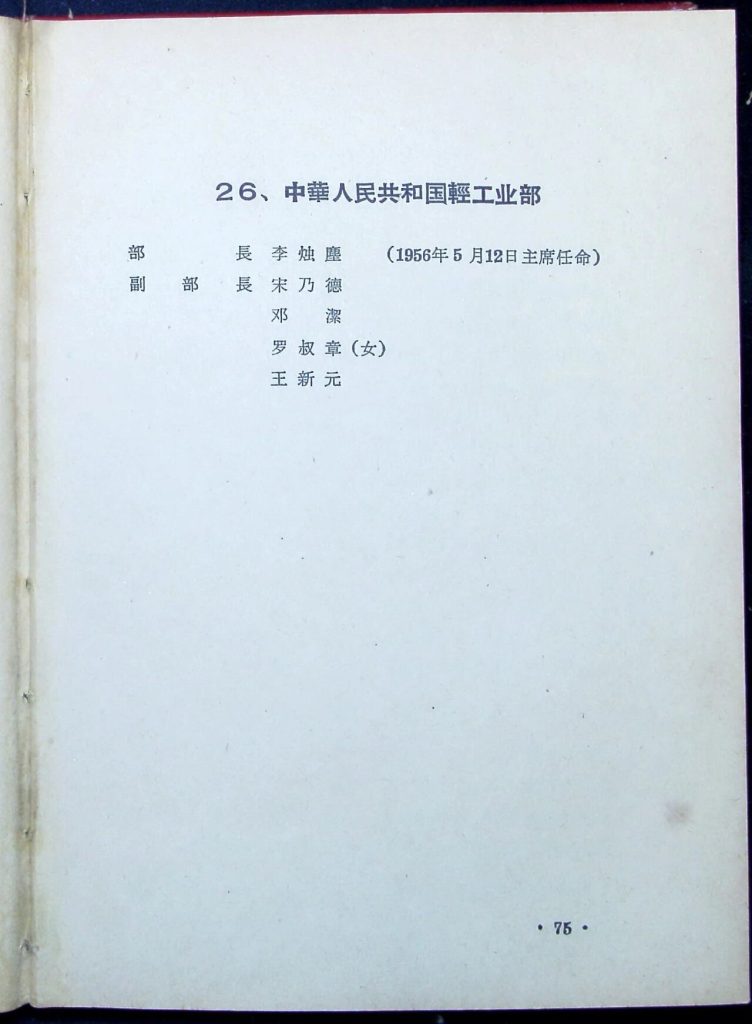 26、中華人民共和国輕工业部

部長 李烛塵 (1956年5月12日主席任命)
副部長 宋乃德
邓潔
罗叔章(女)
王新元

• 75 •